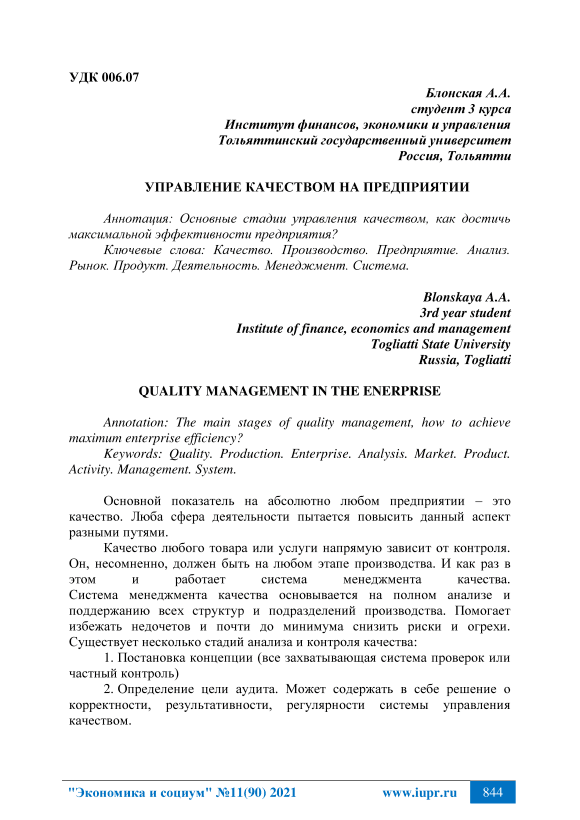 УДК 006.07

Блонская А.А.
студент 3 курса
Институт финансов, экономики и управления
Тольяттинский государственный университет
Россия, Тольятти

УПРАВЛЕНИЕ КАЧЕСТВОМ НА ПРЕДПРИЯТИИ

Аннотация: Основные стадии управления качеством, как достичь максимальной эффективности предприятия?

Ключевые слова: Качество. Производство. Предприятие. Анализ. Рынок. Продукт. Деятельность. Менеджмент. Система.

Blonskaya A.A.
3rd year student
Institute of finance, economics and management
Togliatti State University
Russia, Togliatti

QUALITY MANAGEMENT IN THE ENERPRISE

Annotation: The main stages of quality management, how to achieve maximum enterprise efficiency?

Keywords: Quality. Production. Enterprise. Analysis. Market. Product. Activity. Management. System.

Основной показатель на абсолютно любом предприятии – это качество. Люба сфера деятельности пытается повысить данный аспект разными путями.

Качество любого товара или услуги напрямую зависит от контроля. Он, несомненно, должен быть на любом этапе производства. И как раз в этом и работает система менеджмента качества. Система менеджмента качества основывается на полном анализе и поддержанию всех структур и подразделений производства. Помогает избежать недочетов и почти до минимума снизить риски и огрехи. Существует несколько стадий анализа и контроля качества:

1. Постановка концепции (все захватывающая система проверок или частный контроль)

2. Определение цели аудита. Может содержать в себе решение о корректности, результативности, регулярности системы управления качеством.

"Экономика и социум" №11(90) 2021 www.iupr.ru 844